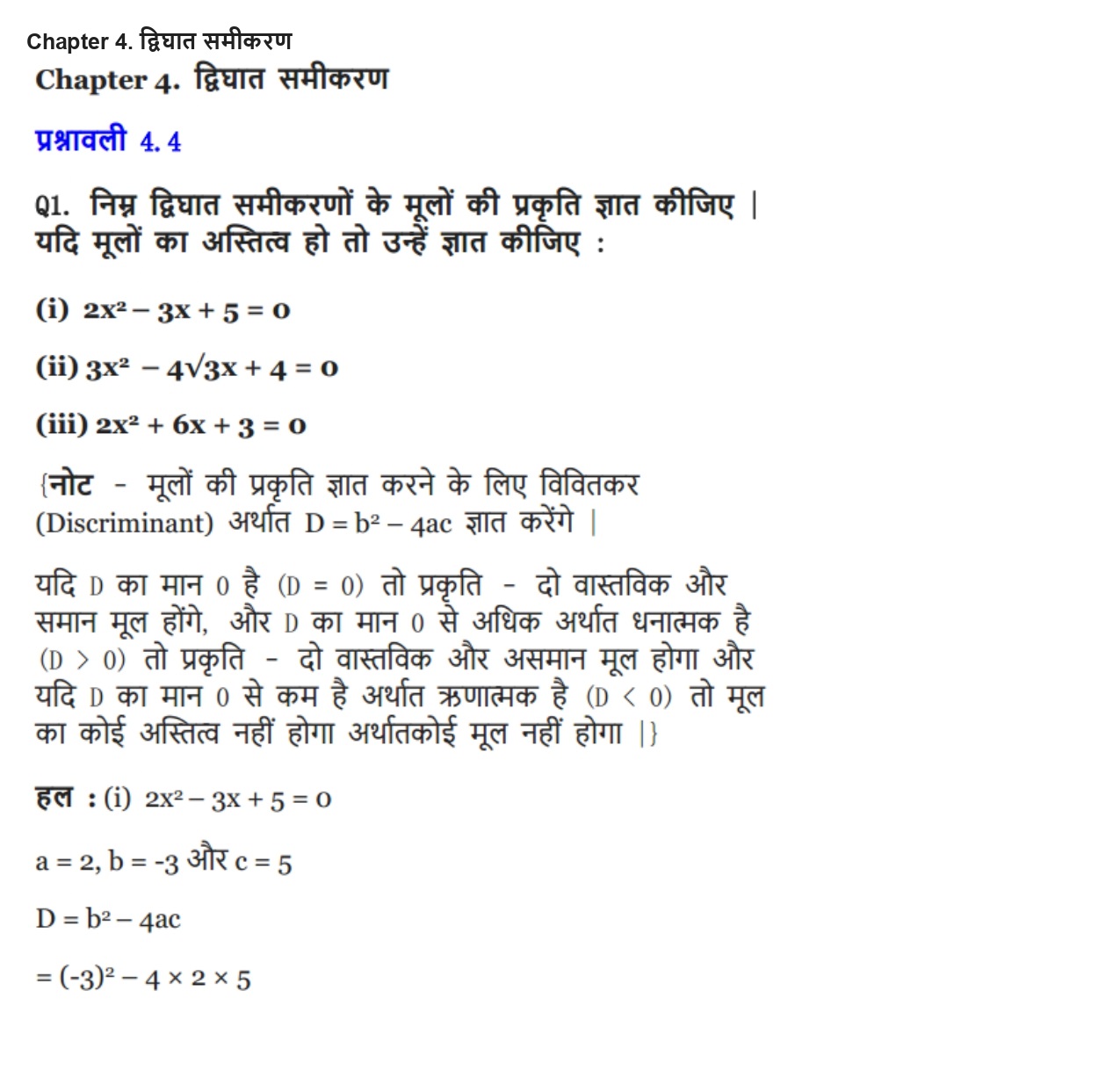 Chapter 4. द्विघात समीकरण

Chapter 4. द्विघात समीकरण

प्रश्नावली 4. 4

Q1. निम्न द्विघात समीकरणों के मूलों की प्रकृति ज्ञात कीजिए | यदि मूलों का अस्तित्व हो तो उन्हें ज्ञात कीजिए :

(i) $2x^2 - 3x + 5 = 0$

(ii) $3x^2 - 4\sqrt{3}x + 4 = 0$

(iii) $2x^2 + 6x + 3 = 0$

{नोट - मूलों की प्रकृति ज्ञात करने के लिए विवितकर (Discriminant) अर्थात $D = b^2 - 4ac$ ज्ञात करेंगे |

यदि D का मान 0 है (D = 0) तो प्रकृति - दो वास्तविक और समान मूल होंगे, और D का मान 0 से अधिक अर्थात धनात्मक है (D > 0) तो प्रकृति - दो वास्तविक और असमान मूल होगा और यदि D का मान 0 से कम है अर्थात ऋणात्मक है (D < 0) तो मूल का कोई अस्तित्व नहीं होगा अर्थातकोई मूल नहीं होगा |}

हल : (i) $2x^2 - 3x + 5 = 0$

a = 2, b = -3 और c = 5

$D = b^2 - 4ac$

$= (-3)^2 - 4 \times 2 \times 5$